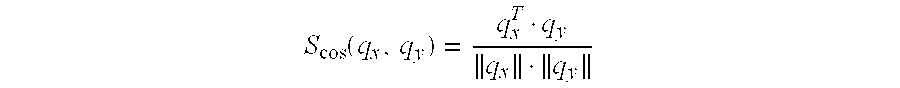 $S_{\cos}(q_x, q_y) = \frac{q_x^T \cdot q_y}{\|q_x\| \cdot \|q_y\|}$